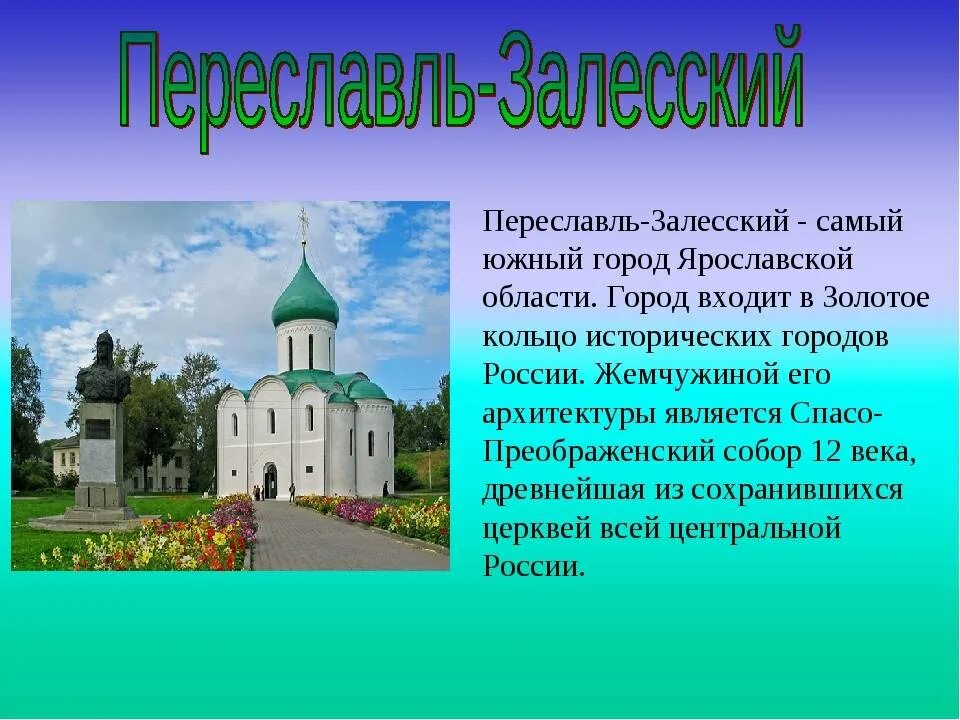 Переславль-Залесский

Переславль-Залесский - самый южный город Ярославской области. Город входит в Золотое кольцо исторических городов России. Жемчужиной его архитектуры является Спасо-Преображенский собор 12 века, древнейшая из сохранившихся церквей всей центральной России.